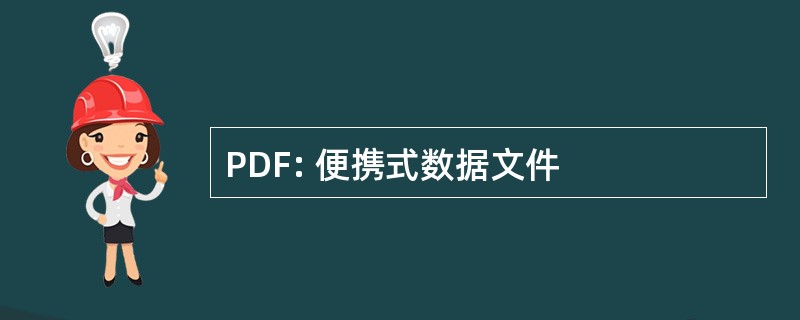 PDF: 便携式数据文件